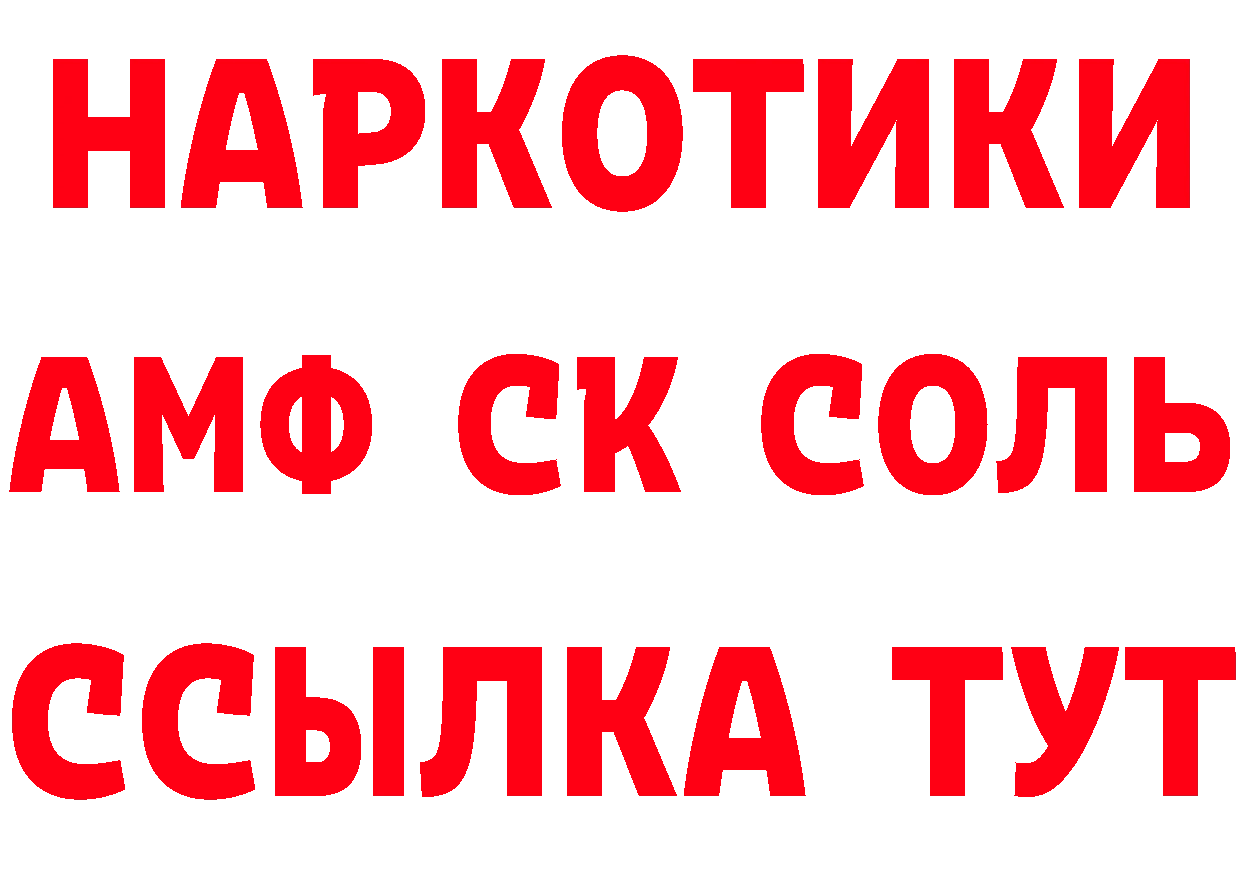 НАРКОТИКИ

АМФ СК СОЛЬ

ССЫЛКА ТУТ